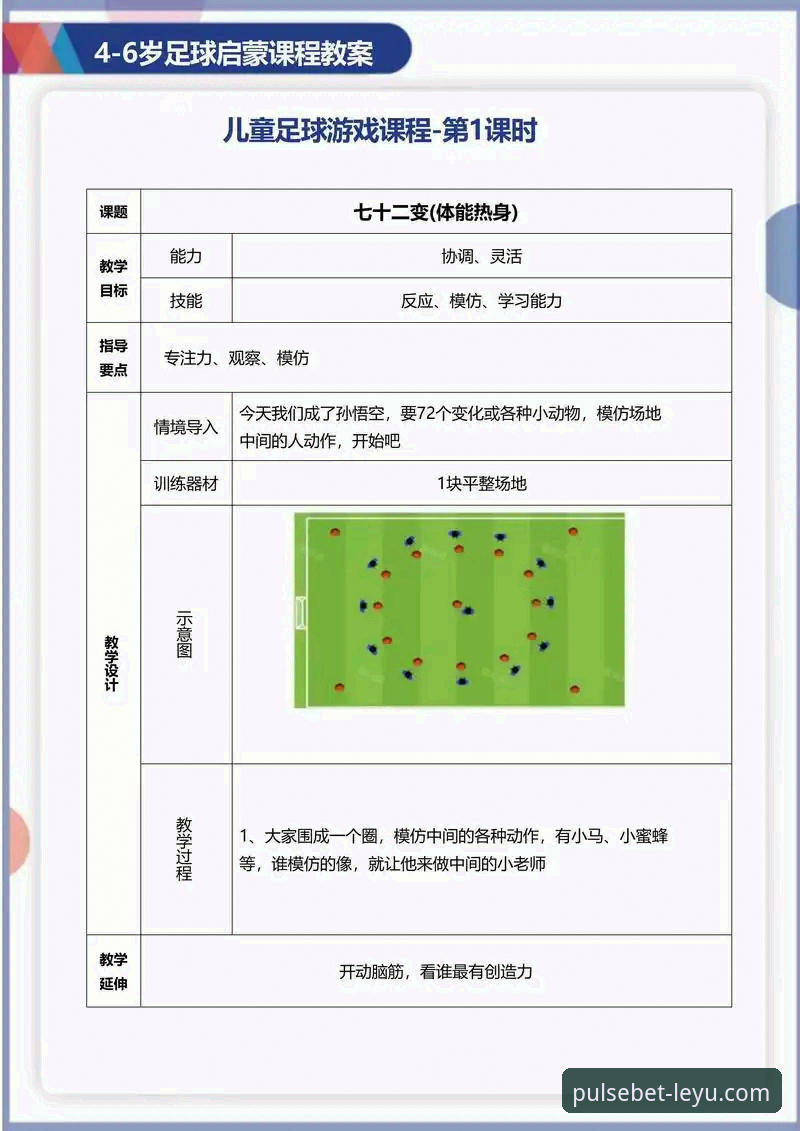 4-6岁足球启蒙课程教案

儿童足球游戏课程-第1课时

| 课题 | 七十二变(体能热身) | |
|---|---|---|
| 教学目标 | 能力 | 协调、灵活 |
| | 技能 | 反应、模仿、学习能力 |
| 指导要点 | 专注力、观察、模仿 | |
| 教学设计 | 情境导入 | 今天我们成了孙悟空，要72个变化或各种小动物，模仿场地中间的人动作，开始吧 |
| | 训练器材 | 1块平整场地 |
| | 示意图 | |
| | 教学过程 | 1、大家围成一个圈，模仿中间的各种动作，有小马、小蜜蜂等，谁模仿的像，就让他来做中间的小老师 |
| 教学延伸 | 开动脑筋，看谁最有创造力 | |

pulsebet-leyu.com